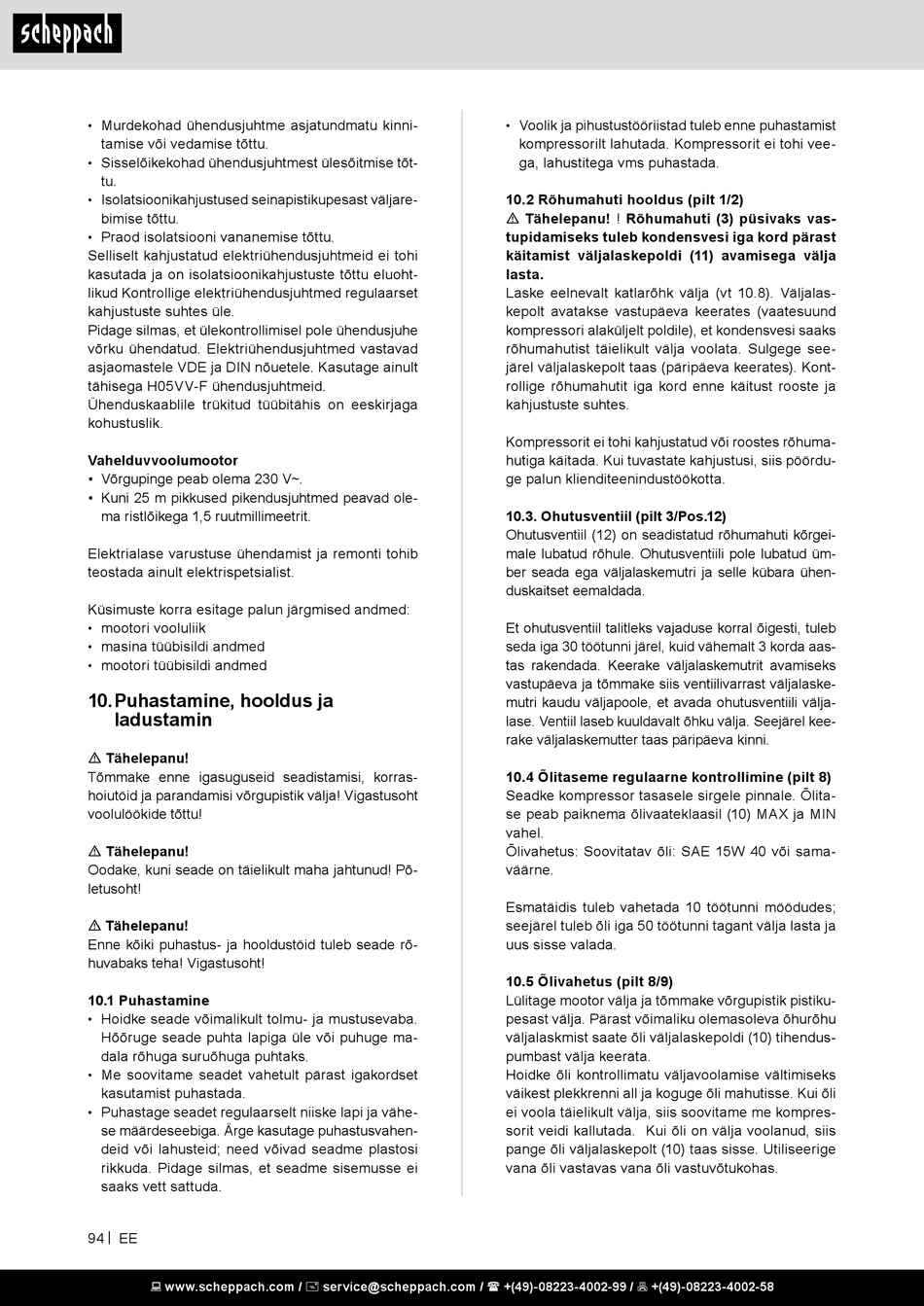 scheppach

• Murdekohad ühendusjuhtme asjatundmatu kinnitamise või vedamise tõttu.
• Sisselõikekohad ühendusjuhtmest ülesõitmise tõttu.
• Isolatsioonikahjustused seinapistikupesast väljarebimise tõttu.
• Praod isolatsiooni vananemise tõttu.
Selliselt kahjustatud elektriühendusjuhtmeid ei tohi kasutada ja on isolatsioonikahjustuste tõttu eluohtlikud Kontrollige elektriühendusjuhtmed regulaarset kahjustuste suhtes üle.
Pidage silmas, et ülekontrollimisel pole ühendusjuhe võrku ühendatud. Elektriühendusjuhtmed vastavad asjaomastele VDE ja DIN nõuetele. Kasutage ainult tähisega H05VV-F ühendusjuhtmeid.
Ühenduskaablile trükitud tüübitähis on eeskirjaga kohustuslik.

Vahelduvvoolumootor
• Võrgupinge peab olema 230 V~.
• Kuni 25 m pikkused pikendusjuhtmed peavad olema ristlõikega 1,5 ruutmillimeetrit.

Elektrialase varustuse ühendamist ja remonti tohib teostada ainult elektrispetsialist.

Küsimuste korra esitage palun järgmised andmed:
• mootori vooluliik
• masina tüübisildi andmed
• mootori tüübisildi andmed

10. Puhastamine, hooldus ja ladustamin

⚠ Tähelepanu!
Tõmmake enne igasuguseid seadistamisi, korrashoiutöid ja parandamisi võrgupistik välja! Vigastusoht voolulöökide tõttu!

⚠ Tähelepanu!
Oodake, kuni seade on täielikult maha jahtunud! Põletusoht!

⚠ Tähelepanu!
Enne kõiki puhastus- ja hooldustöid tuleb seade rõhuvabaks teha! Vigastusoht!

10.1 Puhastamine
• Hoidke seade võimalikult tolmu- ja mustusevaba. Hõõruge seade puhta lapiga üle või puhuge madala rõhuga suruõhuga puhtaks.
• Me soovitame seadet vahetult pärast igakordset kasutamist puhastada.
• Puhastage seadet regulaarselt niiske lapi ja vähese määrdeseebiga. Ärge kasutage puhastusvahendeid või lahusteid; need võivad seadme plastosi rikkuda. Pidage silmas, et seadme sisemusse ei saaks vett sattuda.

• Voolik ja pihustustööriistad tuleb enne puhastamist kompressorilt lahutada. Kompressorit ei tohi veega, lahustitega vms puhastada.

10.2 Rõhumahuti hooldus (pilt 1/2)
⚠ Tähelepanu! ! Rõhumahuti (3) püsivaks vastupidamiseks tuleb kondensvesi iga kord pärast käitamist väljalaskepoldi (11) avamisega välja lasta.
Laske eelnevalt katlarõhk välja (vt 10.8). Väljalaskepolt avatakse vastupäeva keerates (vaatesuund kompressori alaküljelt poldile), et kondensvesi saaks rõhumahutist täielikult välja voolata. Sulgege seejärel väljalaskepolt taas (päripäeva keerates). Kontrollige rõhumahutit iga kord enne käitust rooste ja kahjustuste suhtes.

Kompressorit ei tohi kahjustatud või roostes rõhumahutiga käitada. Kui tuvastate kahjustusi, siis pöörduge palun klienditeenindustöökotta.

10.3. Ohutusventiil (pilt 3/Pos.12)
Ohutusventiil (12) on seadistatud rõhumahuti kõrgeimale lubatud rõhule. Ohutusventiili pole lubatud ümber seada ega väljalaskemutri ja selle kübara ühenduskaitset eemaldada.

Et ohutusventiil talitleks vajaduse korral õigesti, tuleb seda iga 30 töötunni järel, kuid vähemalt 3 korda aastas rakendada. Keerake väljalaskemutrit avamiseks vastupäeva ja tõmmake siis ventiilivarrast väljalaskemutri kaudu väljapoole, et avada ohutusventiili väljalase. Ventiil laseb kuuldavalt õhku välja. Seejärel keerake väljalaskemutter taas päripäeva kinni.

10.4 Õlitaseme regulaarne kontrollimine (pilt 8)
Seadke kompressor tasasele sirgele pinnale. Õlitase peab paiknema õlivaateklaasil (10) MAX ja MIN vahel.
Õlivahetus: Soovitatav õli: SAE 15W 40 või samaväärne.

Esmatäidis tuleb vahetada 10 töötunni möödudes; seejärel tuleb õli iga 50 töötunni tagant välja lasta ja uus sisse valada.

10.5 Õlivahetus (pilt 8/9)
Lülitage mootor välja ja tõmmake võrgupistik pistikupesast välja. Pärast võimaliku olemasoleva õhurõhu väljalaskmist saate õli väljalaskepoldi (10) tihenduspumbast välja keerata.
Hoidke õli kontrollimatu väljavoolamise vältimiseks väikest plekkrenni all ja koguge õli mahutisse. Kui õli ei voola täielikult välja, siis soovitame me kompressorit veidi kallutada. Kui õli on välja voolanud, siis pange õli väljalaskepolt (10) taas sisse. Utiliseerige vana õli vastavas vana õli vastuvõtukohas.

94 | EE

www.scheppach.com / service@scheppach.com / +(49)-08223-4002-99 / +(49)-08223-4002-58